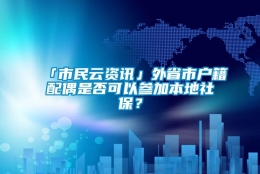 「市民云资讯」外省市户籍配偶是否可以参加本地社保？